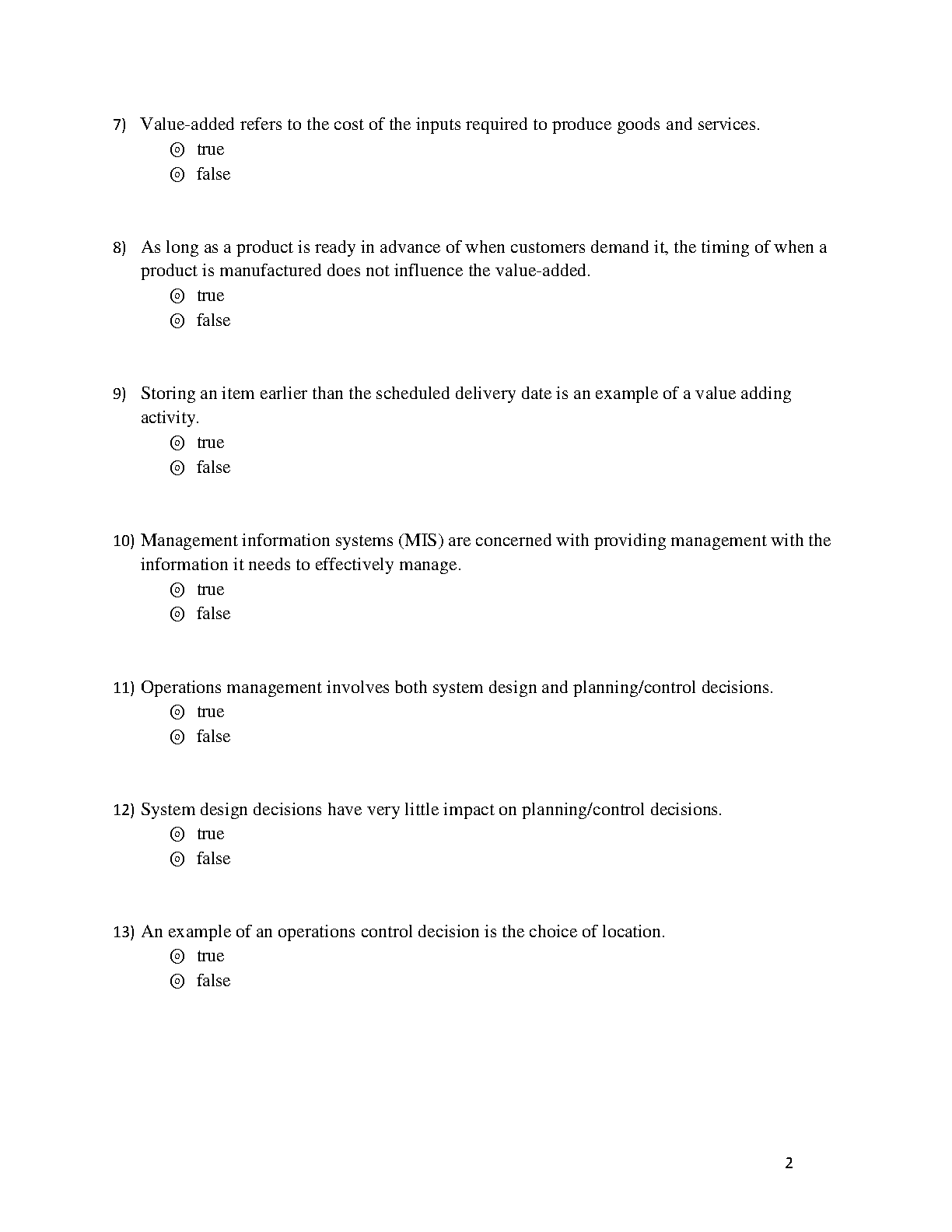 7) Value-added refers to the cost of the inputs required to produce goods and services.
◎ true
◎ false

8) As long as a product is ready in advance of when customers demand it, the timing of when a product is manufactured does not influence the value-added.
◎ true
◎ false

9) Storing an item earlier than the scheduled delivery date is an example of a value adding activity.
◎ true
◎ false

10) Management information systems (MIS) are concerned with providing management with the information it needs to effectively manage.
◎ true
◎ false

11) Operations management involves both system design and planning/control decisions.
◎ true
◎ false

12) System design decisions have very little impact on planning/control decisions.
◎ true
◎ false

13) An example of an operations control decision is the choice of location.
◎ true
◎ false

2